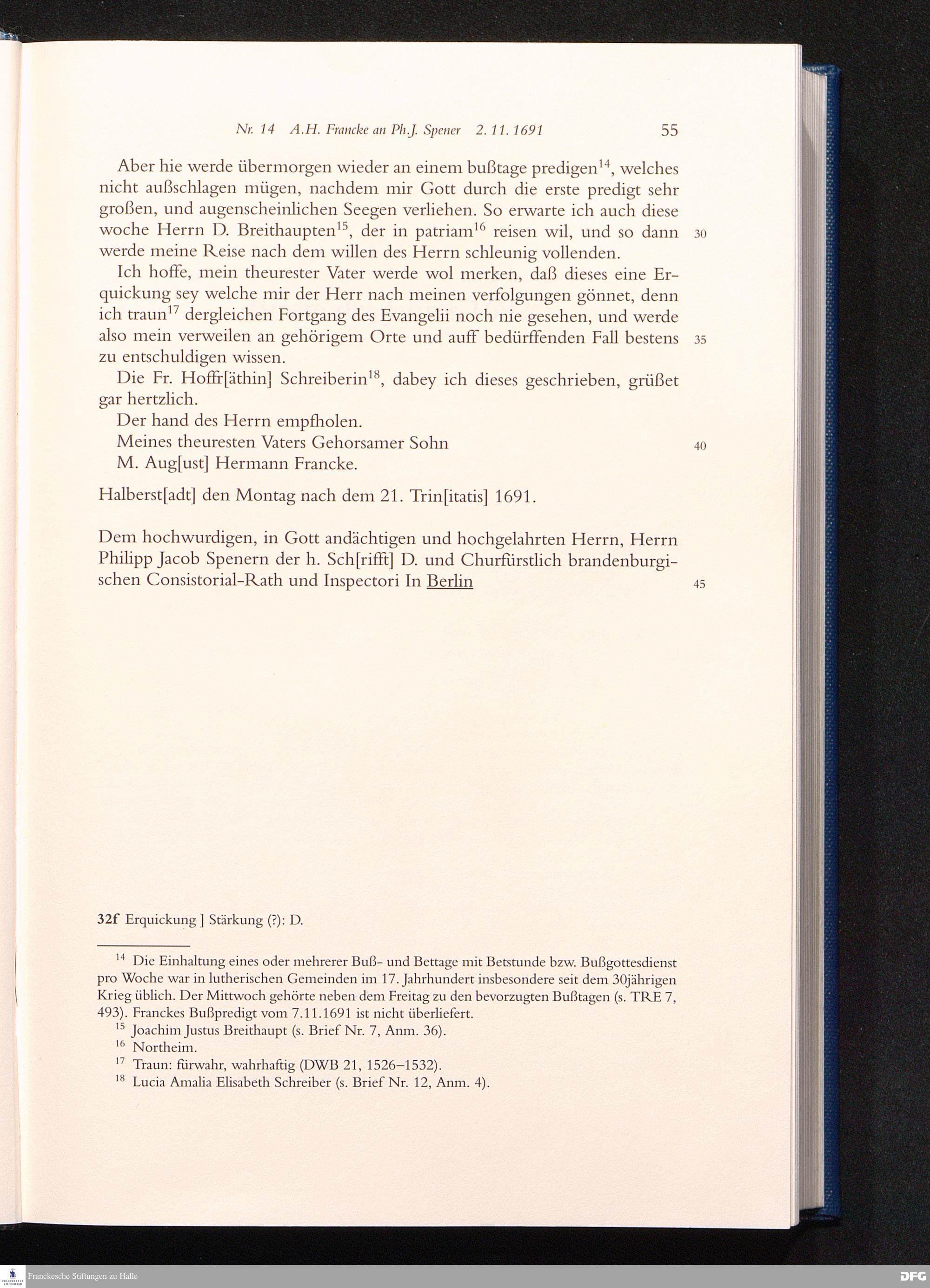 Nr. 14 A.H. Francke an Ph.J. Spener 2. 11. 1691 55

Aber hie werde übermorgen wieder an einem bußtage predigen$^{14}$, welches nicht außschlagen mügen, nachdem mir Gott durch die erste predigt sehr großen, und augenscheinlichen Seegen verliehen. So erwarte ich auch diese woche Herrn D. Breithaupten$^{15}$, der in patriam$^{16}$ reisen wil, und so dann werde meine Reise nach dem willen des Herrn schleunig vollenden. 30

Ich hoffe, mein theurester Vater werde wol merken, daß dieses eine Erquickung sey welche mir der Herr nach meinen verfolgungen gönnet, denn ich traun$^{17}$ dergleichen Fortgang des Evangelii noch nie gesehen, und werde also mein verweilen an gehörigem Orte und auff bedürffenden Fall bestens zu entschuldigen wissen. 35

Die Fr. Hoffr[äthin] Schreiberin$^{18}$, dabey ich dieses geschrieben, grüßet gar hertzlich.

Der hand des Herrn empfholen.

Meines theuresten Vaters Gehorsamer Sohn 40

M. Aug[ust] Hermann Francke.

Halberst[adt] den Montag nach dem 21. Trin[itatis] 1691.

Dem hochwurdigen, in Gott andächtigen und hochgelahrten Herrn, Herrn Philipp Jacob Spenern der h. Sch[rifft] D. und Churfürstlich brandenburgischen Consistorial-Rath und Inspectori In Berlin 45

32f Erquickung ] Stärkung (?): D.

$^{14}$ Die Einhaltung eines oder mehrerer Buß- und Bettage mit Betstunde bzw. Bußgottesdienst pro Woche war in lutherischen Gemeinden im 17. Jahrhundert insbesondere seit dem 30jährigen Krieg üblich. Der Mittwoch gehörte neben dem Freitag zu den bevorzugten Bußtagen (s. TRE 7, 493). Franckes Bußpredigt vom 7.11.1691 ist nicht überliefert.

$^{15}$ Joachim Justus Breithaupt (s. Brief Nr. 7, Anm. 36).

$^{16}$ Northeim.

$^{17}$ Traun: fürwahr, wahrhaftig (DWB 21, 1526–1532).

$^{18}$ Lucia Amalia Elisabeth Schreiber (s. Brief Nr. 12, Anm. 4).

Franckesche Stiftungen zu Halle

DFG